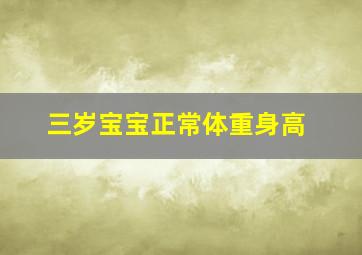 三岁宝宝正常体重身高